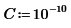 $C := 10^{-10}$